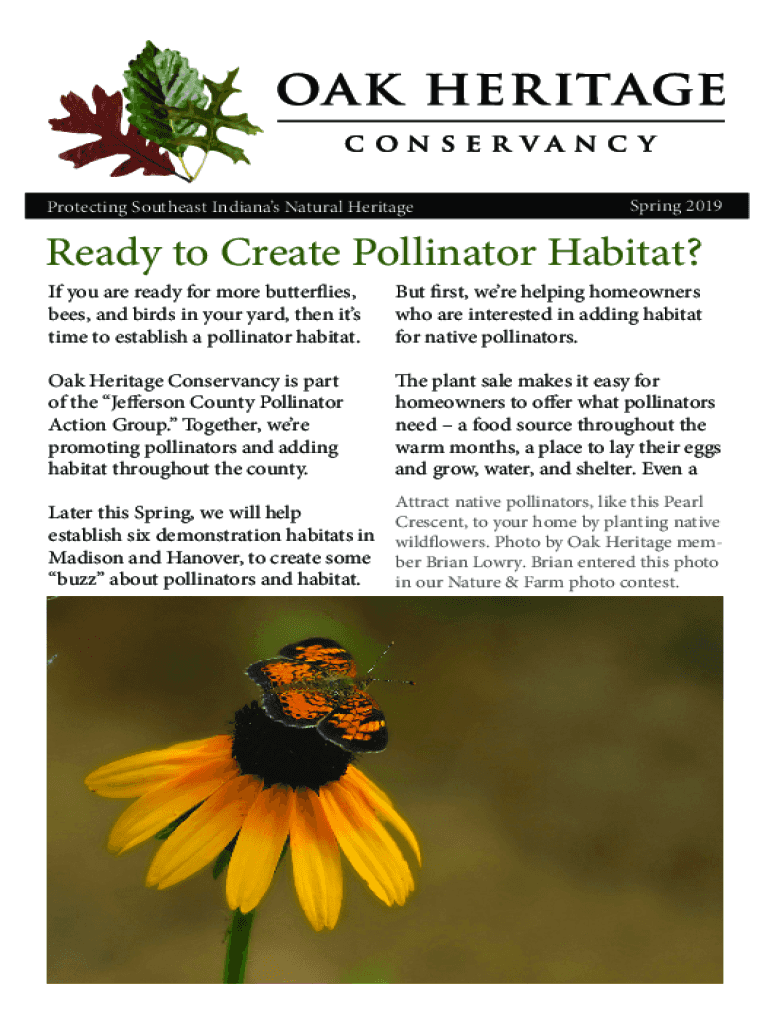 OAK HERITAGE

CONSERVANCY

Protecting Southeast Indiana's Natural Heritage

Spring 2019

Ready to Create Pollinator Habitat?

If you are ready for more butterflies, bees, and birds in your yard, then it's time to establish a pollinator habitat.

Oak Heritage Conservancy is part of the "Jefferson County Pollinator Action Group." Together, we're promoting pollinators and adding habitat throughout the county.

Later this Spring, we will help establish six demonstration habitats in Madison and Hanover, to create some "buzz" about pollinators and habitat.

But first, we're helping homeowners who are interested in adding habitat for native pollinators.

The plant sale makes it easy for homeowners to offer what pollinators need – a food source throughout the warm months, a place to lay their eggs and grow, water, and shelter. Even a

Attract native pollinators, like this Pearl Crescent, to your home by planting native wildflowers. Photo by Oak Heritage member Brian Lowry. Brian entered this photo in our Nature & Farm photo contest.